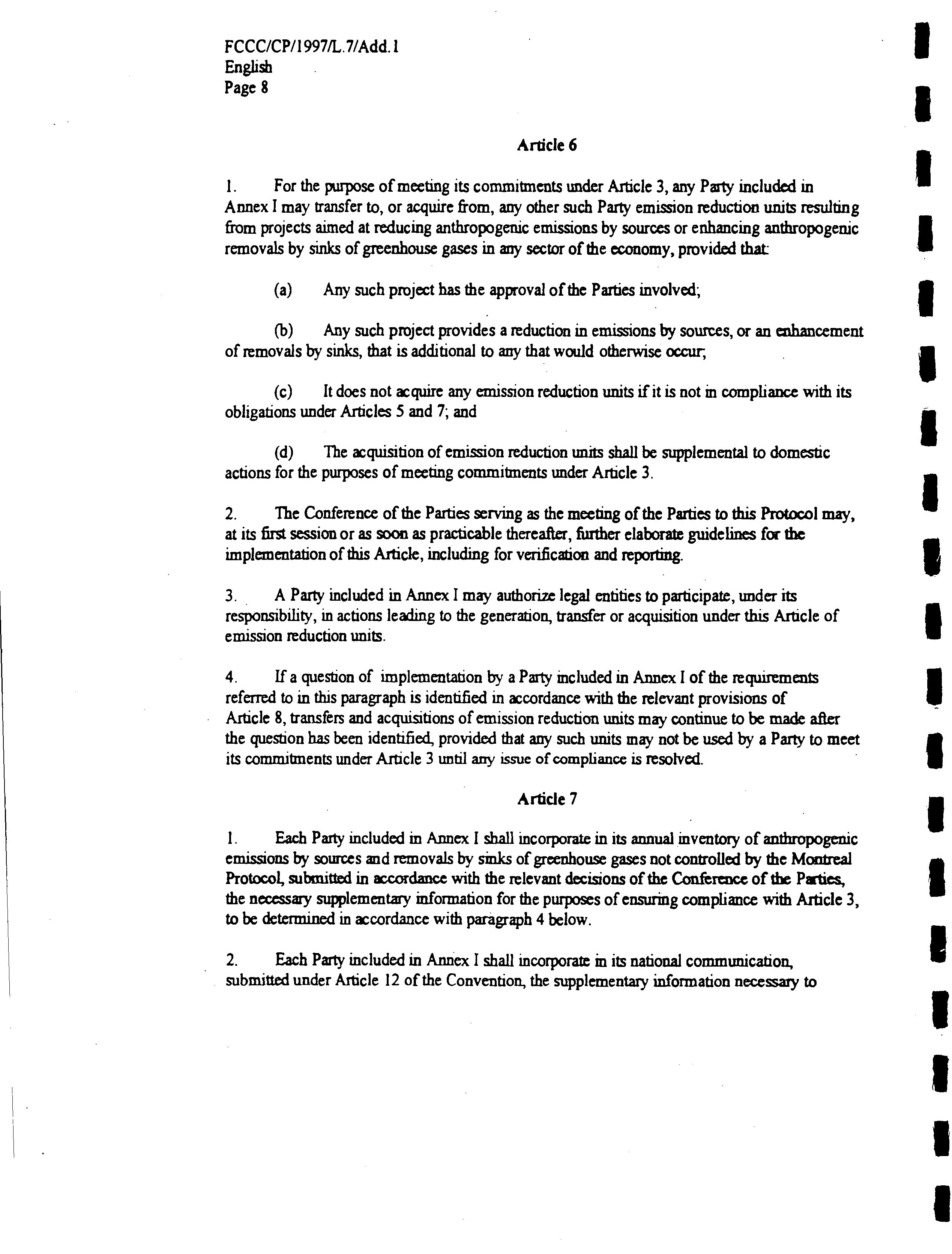 FCCC/CP/1997/L.7/Add.1
English
Page 8

Article 6

1. For the purpose of meeting its commitments under Article 3, any Party included in Annex I may transfer to, or acquire from, any other such Party emission reduction units resulting from projects aimed at reducing anthropogenic emissions by sources or enhancing anthropogenic removals by sinks of greenhouse gases in any sector of the economy, provided that:

(a) Any such project has the approval of the Parties involved;

(b) Any such project provides a reduction in emissions by sources, or an enhancement of removals by sinks, that is additional to any that would otherwise occur;

(c) It does not acquire any emission reduction units if it is not in compliance with its obligations under Articles 5 and 7; and

(d) The acquisition of emission reduction units shall be supplemental to domestic actions for the purposes of meeting commitments under Article 3.

2. The Conference of the Parties serving as the meeting of the Parties to this Protocol may, at its first session or as soon as practicable thereafter, further elaborate guidelines for the implementation of this Article, including for verification and reporting.

3. A Party included in Annex I may authorize legal entities to participate, under its responsibility, in actions leading to the generation, transfer or acquisition under this Article of emission reduction units.

4. If a question of implementation by a Party included in Annex I of the requirements referred to in this paragraph is identified in accordance with the relevant provisions of Article 8, transfers and acquisitions of emission reduction units may continue to be made after the question has been identified, provided that any such units may not be used by a Party to meet its commitments under Article 3 until any issue of compliance is resolved.

Article 7

1. Each Party included in Annex I shall incorporate in its annual inventory of anthropogenic emissions by sources and removals by sinks of greenhouse gases not controlled by the Montreal Protocol, submitted in accordance with the relevant decisions of the Conference of the Parties, the necessary supplementary information for the purposes of ensuring compliance with Article 3, to be determined in accordance with paragraph 4 below.

2. Each Party included in Annex I shall incorporate in its national communication, submitted under Article 12 of the Convention, the supplementary information necessary to